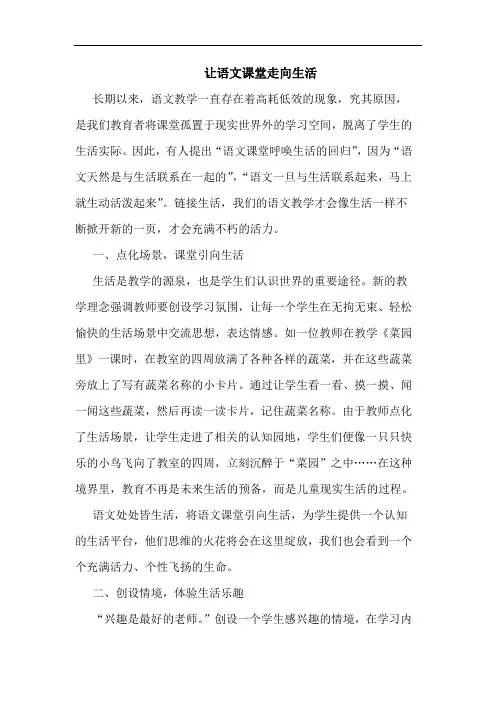 让语文课堂走向生活

长期以来，语文教学一直存在着高耗低效的现象，究其原因，是我们教育者将课堂孤置于现实世界外的学习空间，脱离了学生的生活实际。因此，有人提出“语文课堂呼唤生活的回归”，因为“语文天然是与生活联系在一起的”，“语文一旦与生活联系起来，马上就生动活泼起来”。链接生活，我们的语文教学才会像生活一样不断掀开新的一页，才会充满不朽的活力。

一、点化场景，课堂引向生活

生活是教学的源泉，也是学生们认识世界的重要途径。新的教学理念强调教师要创设学习氛围，让每一个学生在无拘无束、轻松愉快的生活场景中交流思想，表达情感。如一位教师在教学《菜园里》一课时，在教室的四周放满了各种各样的蔬菜，并在这些蔬菜旁放上了写有蔬菜名称的小卡片。通过让学生看一看、摸一摸、闻一闻这些蔬菜，然后再读一读卡片，记住蔬菜名称。由于教师点化了生活场景，让学生走进了相关的认知园地，学生们便像一只只快乐的小鸟飞向了教室的四周，立刻沉醉于“菜园”之中……在这种境界里，教育不再是未来生活的预备，而是儿童现实生活的过程。

语文处处皆生活，将语文课堂引向生活，为学生提供一个认知的生活平台，他们思维的火花将会在这里绽放，我们也会看到一个个充满活力、个性飞扬的生命。

二、创设情境，体验生活乐趣

“兴趣是最好的老师。”创设一个学生感兴趣的情境，在学习内